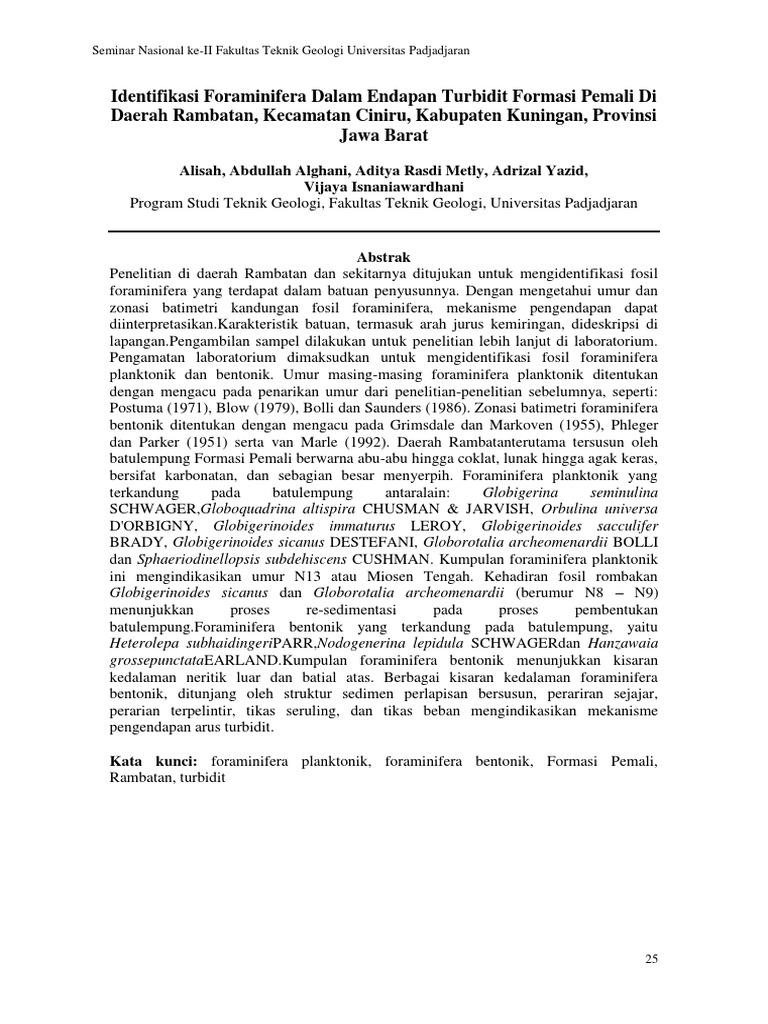 Seminar Nasional ke-II Fakultas Teknik Geologi Universitas Padjadjaran

Identifikasi Foraminifera Dalam Endapan Turbidit Formasi Pemali Di Daerah Rambatan, Kecamatan Ciniru, Kabupaten Kuningan, Provinsi Jawa Barat

Alisah, Abdullah Alghani, Aditya Rasdi Metly, Adrizal Yazid,
Vijaya Isnaniawardhani
Program Studi Teknik Geologi, Fakultas Teknik Geologi, Universitas Padjadjaran

Abstrak

Penelitian di daerah Rambatan dan sekitarnya ditujukan untuk mengidentifikasi fosil foraminifera yang terdapat dalam batuan penyusunnya. Dengan mengetahui umur dan zonasi batimetri kandungan fosil foraminifera, mekanisme pengendapan dapat diinterpretasikan.Karakteristik batuan, termasuk arah jurus kemiringan, dideskripsi di lapangan.Pengambilan sampel dilakukan untuk penelitian lebih lanjut di laboratorium. Pengamatan laboratorium dimaksudkan untuk mengidentifikasi fosil foraminifera planktonik dan bentonik. Umur masing-masing foraminifera planktonik ditentukan dengan mengacu pada penarikan umur dari penelitian-penelitian sebelumnya, seperti: Postuma (1971), Blow (1979), Bolli dan Saunders (1986). Zonasi batimetri foraminifera bentonik ditentukan dengan mengacu pada Grimsdale dan Markoven (1955), Phleger dan Parker (1951) serta van Marle (1992). Daerah Rambatanterutama tersusun oleh batulempung Formasi Pemali berwarna abu-abu hingga coklat, lunak hingga agak keras, bersifat karbonatan, dan sebagian besar menyerpih. Foraminifera planktonik yang terkandung pada batulempung antaralain: Globigerina seminulina SCHWAGER,Globoquadrina altispira CHUSMAN & JARVISH, Orbulina universa D'ORBIGNY, Globigerinoides immaturus LEROY, Globigerinoides sacculifer BRADY, Globigerinoides sicanus DESTEFANI, Globorotalia archeomenardii BOLLI dan Sphaeriodinellopsis subdehiscens CUSHMAN. Kumpulan foraminifera planktonik ini mengindikasikan umur N13 atau Miosen Tengah. Kehadiran fosil rombakan Globigerinoides sicanus dan Globorotalia archeomenardii (berumur N8 – N9) menunjukkan proses re-sedimentasi pada proses pembentukan batulempung.Foraminifera bentonik yang terkandung pada batulempung, yaitu Heterolepa subhaidingeriPARR,Nodogenerina lepidula SCHWAGERdan Hanzawaia grossepunctataEARLAND.Kumpulan foraminifera bentonik menunjukkan kisaran kedalaman neritik luar dan batial atas. Berbagai kisaran kedalaman foraminifera bentonik, ditunjang oleh struktur sedimen perlapisan bersusun, perariran sejajar, perarian terpelintir, tikas seruling, dan tikas beban mengindikasikan mekanisme pengendapan arus turbidit.

Kata kunci: foraminifera planktonik, foraminifera bentonik, Formasi Pemali, Rambatan, turbidit

25